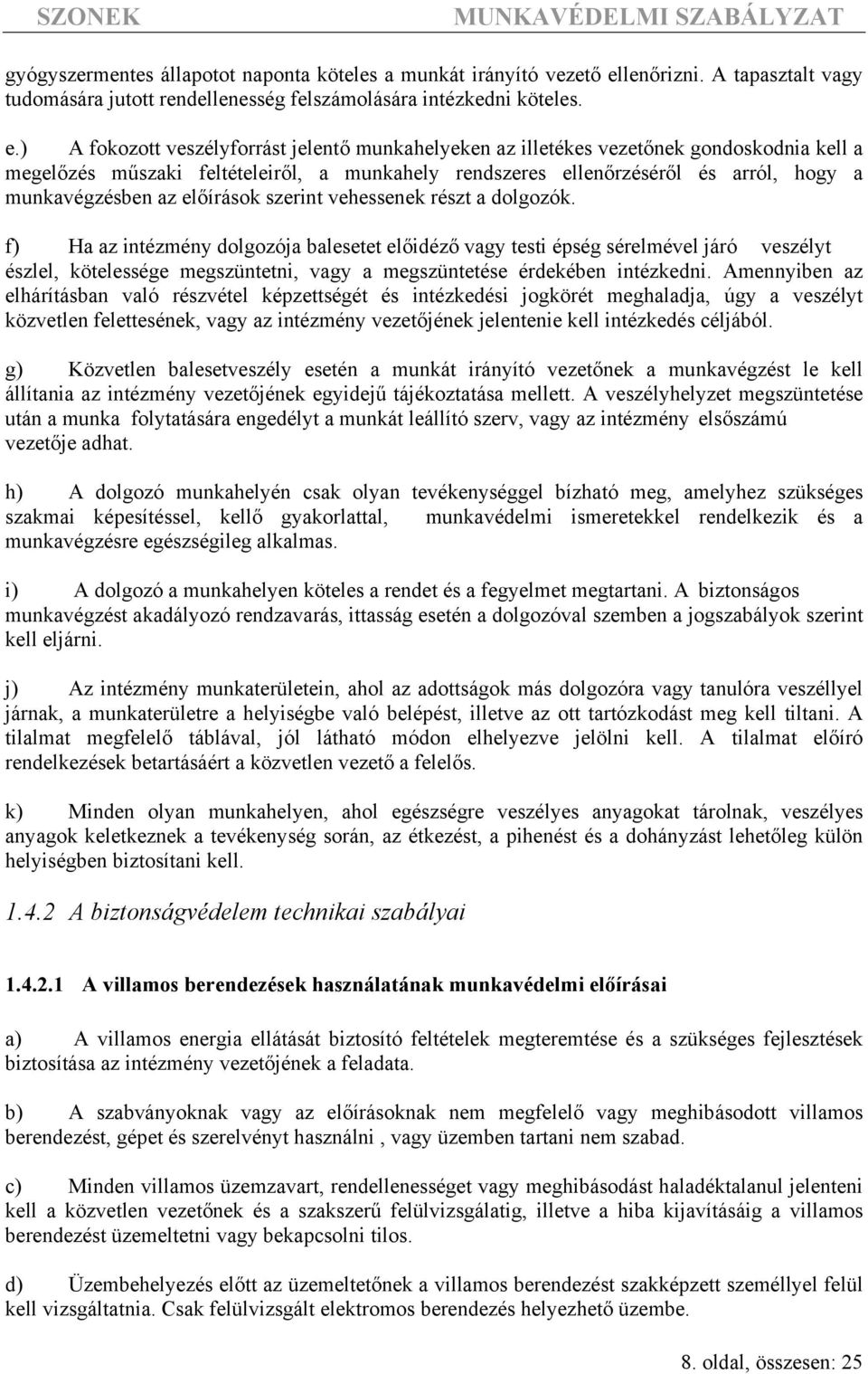 SZONEK MUNKAVÉDELMI SZABÁLYZAT

gyógyszermentes állapotot naponta köteles a munkát irányító vezető ellenőrizni. A tapasztalt vagy tudomására jutott rendellenesség felszámolására intézkedni köteles.

e.) A fokozott veszélyforrást jelentő munkahelyeken az illetékes vezetőnek gondoskodnia kell a megelőzés műszaki feltételeiről, a munkahely rendszeres ellenőrzéséről és arról, hogy a munkavégzésben az előírások szerint vehessenek részt a dolgozók.

f) Ha az intézmény dolgozója balesetet előidéző vagy testi épség sérelmével járó veszélyt észlel, kötelessége megszüntetni, vagy a megszüntetése érdekében intézkedni. Amennyiben az elhárításban való részvétel képzettségét és intézkedési jogkörét meghaladja, úgy a veszélyt közvetlen felettesének, vagy az intézmény vezetőjének jelentenie kell intézkedés céljából.

g) Közvetlen balesetveszély esetén a munkát irányító vezetőnek a munkavégzést le kell állítania az intézmény vezetőjének egyidejű tájékoztatása mellett. A veszélyhelyzet megszüntetése után a munka folytatására engedélyt a munkát leállító szerv, vagy az intézmény elsőszámú vezetője adhat.

h) A dolgozó munkahelyén csak olyan tevékenységgel bízható meg, amelyhez szükséges szakmai képesítéssel, kellő gyakorlattal, munkavédelmi ismeretekkel rendelkezik és a munkavégzésre egészségileg alkalmas.

i) A dolgozó a munkahelyen köteles a rendet és a fegyelmet megtartani. A biztonságos munkavégzést akadályozó rendzavarás, ittasság esetén a dolgozóval szemben a jogszabályok szerint kell eljárni.

j) Az intézmény munkaterületein, ahol az adottságok más dolgozóra vagy tanulóra veszéllyel járnak, a munkaterületre a helyiségbe való belépést, illetve az ott tartózkodást meg kell tiltani. A tilalmat megfelelő táblával, jól látható módon elhelyezve jelölni kell. A tilalmat előíró rendelkezések betartásáért a közvetlen vezető a felelős.

k) Minden olyan munkahelyen, ahol egészségre veszélyes anyagokat tárolnak, veszélyes anyagok keletkeznek a tevékenység során, az étkezést, a pihenést és a dohányzást lehetőleg külön helyiségben biztosítani kell.

1.4.2 A biztonságvédelem technikai szabályai

1.4.2.1 A villamos berendezések használatának munkavédelmi előírásai

a) A villamos energia ellátását biztosító feltételek megteremtése és a szükséges fejlesztések biztosítása az intézmény vezetőjének a feladata.

b) A szabványoknak vagy az előírásoknak nem megfelelő vagy meghibásodott villamos berendezést, gépet és szerelvényt használni , vagy üzemben tartani nem szabad.

c) Minden villamos üzemzavart, rendellenességet vagy meghibásodást haladéktalanul jelenteni kell a közvetlen vezetőnek és a szakszerű felülvizsgálatig, illetve a hiba kijavításáig a villamos berendezést üzemeltetni vagy bekapcsolni tilos.

d) Üzembehelyezés előtt az üzemeltetőnek a villamos berendezést szakképzett személlyel felül kell vizsgáltatnia. Csak felülvizsgált elektromos berendezés helyezhető üzembe.

8. oldal, összesen: 25